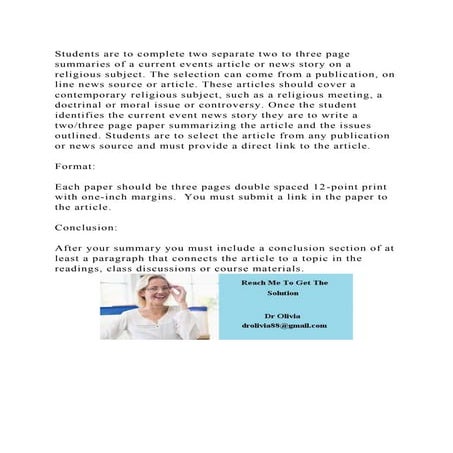 Students are to complete two separate two to three page summaries of a current events article or news story on a religious subject. The selection can come from a publication, on line news source or article. These articles should cover a contemporary religious subject, such as a religious meeting, a doctrinal or moral issue or controversy. Once the student identifies the current event news story they are to write a two/three page paper summarizing the article and the issues outlined. Students are to select the article from any publication or news source and must provide a direct link to the article.

Format:

Each paper should be three pages double spaced 12-point print with one-inch margins. You must submit a link in the paper to the article.

Conclusion:

After your summary you must include a conclusion section of at least a paragraph that connects the article to a topic in the readings, class discussions or course materials.

Reach Me To Get The Solution

Dr Olivia
drolivia88@gmail.com